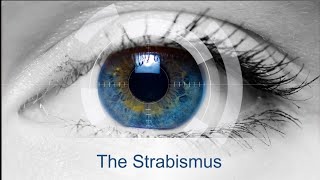 The Strabismus